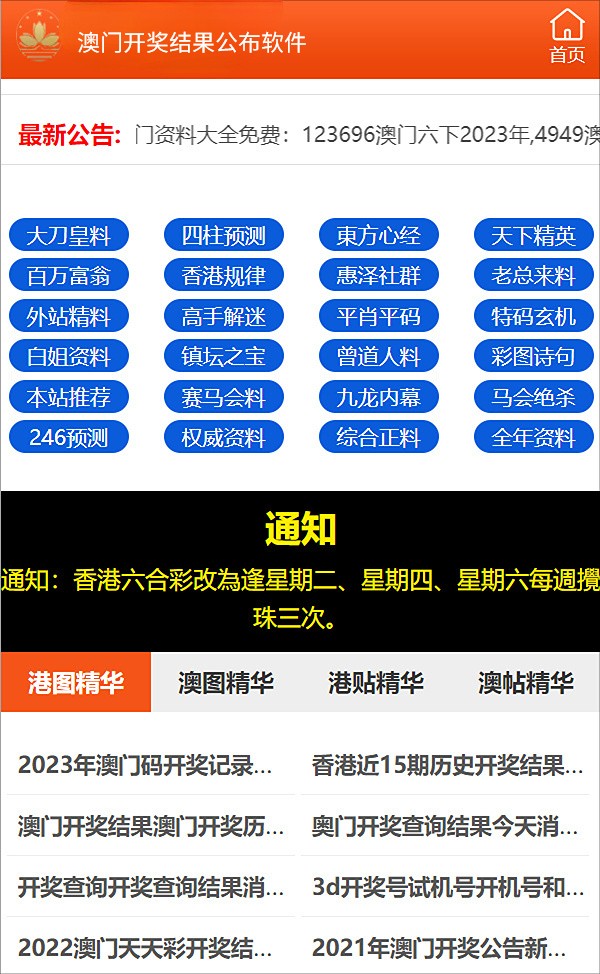 澳门开奖结果公布软件

首页

最新公告: 门资料大全免费：123696澳门六下2023年,4949澳

大刀皇料
四柱预测
東方心经
天下精英
百万富翁
香港规律
惠泽社群
老总来料
外站精料
高手解迷
平肖平码
特码玄机
白姐资料
镇坛之宝
曾道人料
彩图诗句
本站推荐
赛马会料
九龙内幕
马会绝杀
246预测
权威资料
综合正料
全年资料

通知

通知：香港六合彩改為逢星期二、星期四、星期六每週攪珠三次。

港图精华
澳图精华
港贴精华
澳帖精华

2023年澳门码开奖记录...
香港近15期历史开奖结果...
澳门开奖结果澳门开奖历...
奥门开奖查询结果今天消...
开奖查询开奖查询结果消...
3d开奖号试机号开机号和...
2022澳门天天彩开奖结...
2021年澳门开奖公告新...